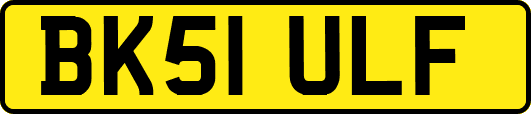 BK51 ULF